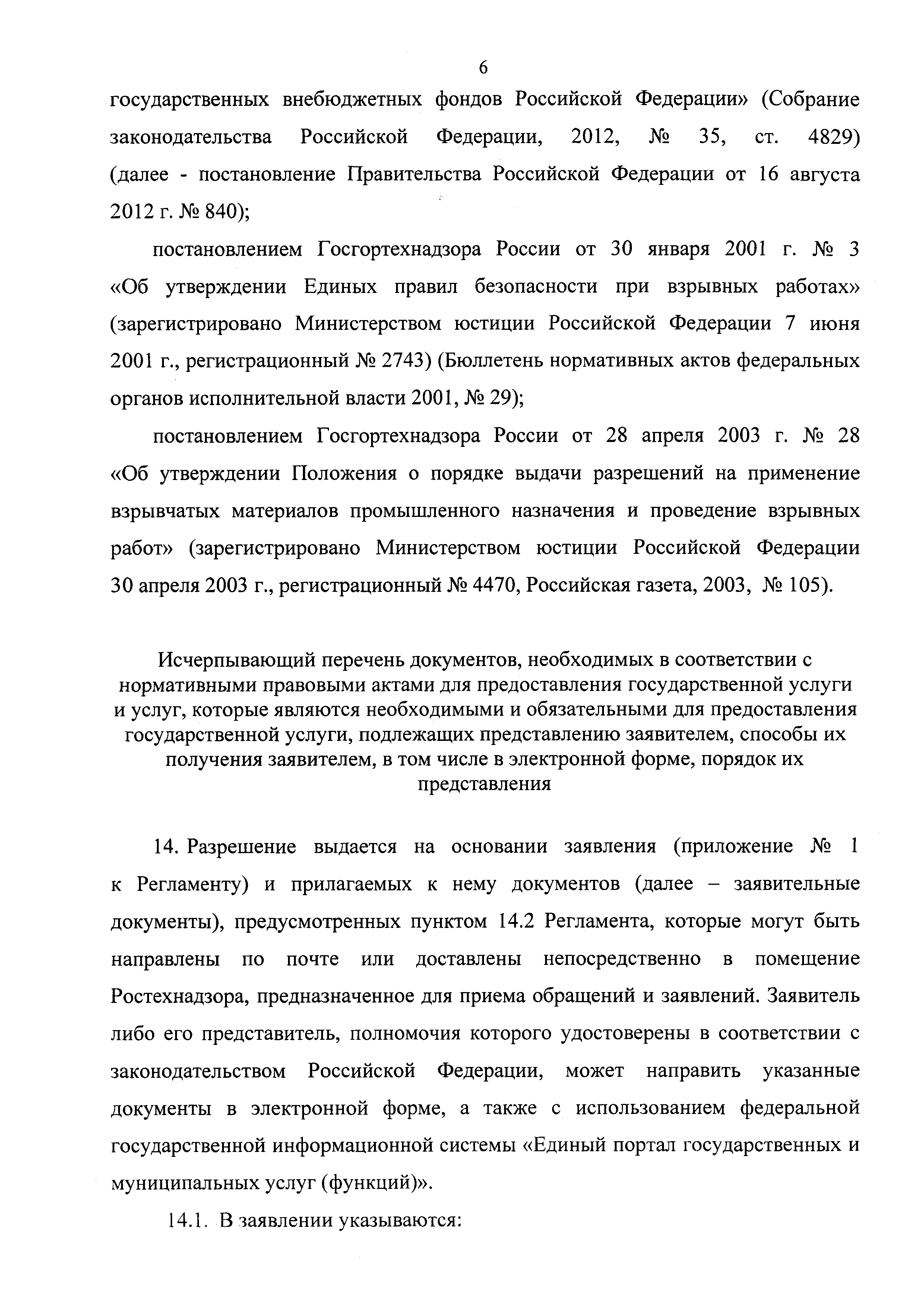 6

государственных внебюджетных фондов Российской Федерации» (Собрание законодательства Российской Федерации, 2012, № 35, ст. 4829) (далее - постановление Правительства Российской Федерации от 16 августа 2012 г. № 840);

постановлением Госгортехнадзора России от 30 января 2001 г. № 3 «Об утверждении Единых правил безопасности при взрывных работах» (зарегистрировано Министерством юстиции Российской Федерации 7 июня 2001 г., регистрационный № 2743) (Бюллетень нормативных актов федеральных органов исполнительной власти 2001, № 29);

постановлением Госгортехнадзора России от 28 апреля 2003 г. № 28 «Об утверждении Положения о порядке выдачи разрешений на применение взрывчатых материалов промышленного назначения и проведение взрывных работ» (зарегистрировано Министерством юстиции Российской Федерации 30 апреля 2003 г., регистрационный № 4470, Российская газета, 2003, № 105).

Исчерпывающий перечень документов, необходимых в соответствии с нормативными правовыми актами для предоставления государственной услуги и услуг, которые являются необходимыми и обязательными для предоставления государственной услуги, подлежащих представлению заявителем, способы их получения заявителем, в том числе в электронной форме, порядок их представления

14. Разрешение выдается на основании заявления (приложение № 1 к Регламенту) и прилагаемых к нему документов (далее – заявительные документы), предусмотренных пунктом 14.2 Регламента, которые могут быть направлены по почте или доставлены непосредственно в помещение Ростехнадзора, предназначенное для приема обращений и заявлений. Заявитель либо его представитель, полномочия которого удостоверены в соответствии с законодательством Российской Федерации, может направить указанные документы в электронной форме, а также с использованием федеральной государственной информационной системы «Единый портал государственных и муниципальных услуг (функций)».

14.1. В заявлении указываются: